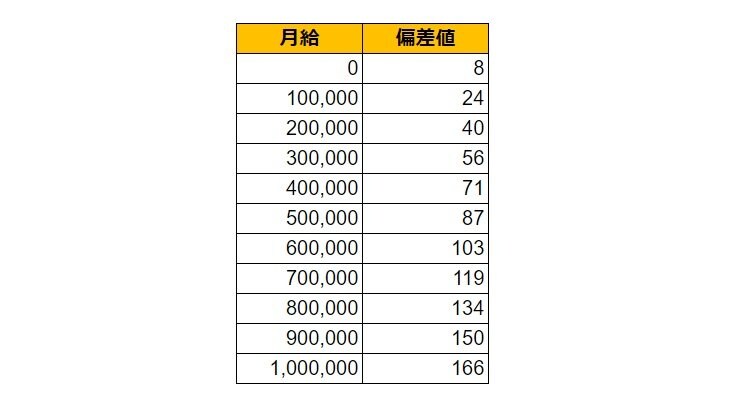 | 月給 | 偏差値 |
|---|---|
| 0 | 8 |
| 100,000 | 24 |
| 200,000 | 40 |
| 300,000 | 56 |
| 400,000 | 71 |
| 500,000 | 87 |
| 600,000 | 103 |
| 700,000 | 119 |
| 800,000 | 134 |
| 900,000 | 150 |
| 1,000,000 | 166 |